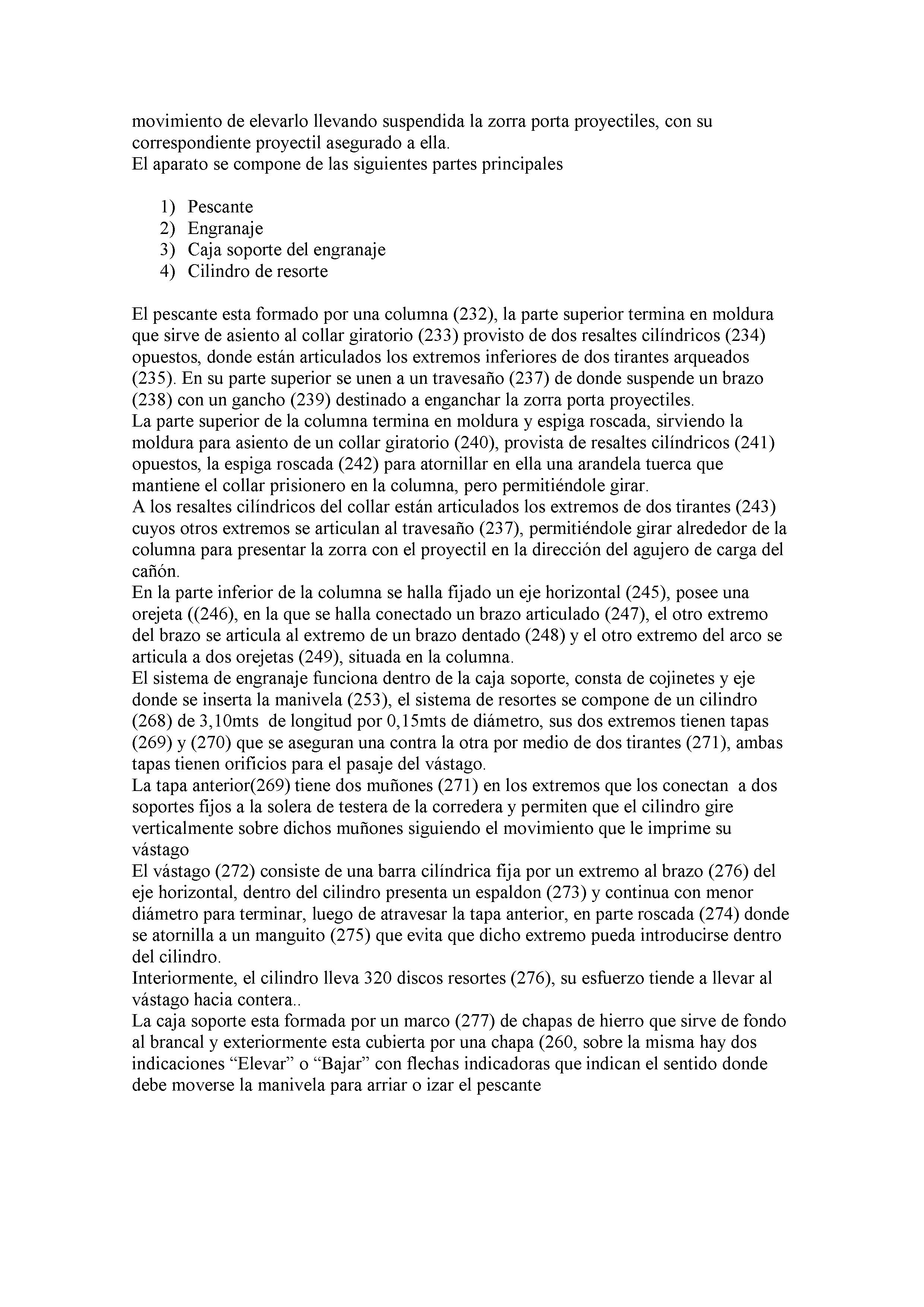 movimiento de elevarlo llevando suspendida la zorra porta proyectiles, con su correspondiente proyectil asegurado a ella.
El aparato se compone de las siguientes partes principales

1) Pescante
2) Engranaje
3) Caja soporte del engranaje
4) Cilindro de resorte

El pescante esta formado por una columna (232), la parte superior termina en moldura que sirve de asiento al collar giratorio (233) provisto de dos resaltes cilíndricos (234) opuestos, donde están articulados los extremos inferiores de dos tirantes arqueados (235). En su parte superior se unen a un travesaño (237) de donde suspende un brazo (238) con un gancho (239) destinado a enganchar la zorra porta proyectiles.
La parte superior de la columna termina en moldura y espiga roscada, sirviendo la moldura para asiento de un collar giratorio (240), provista de resaltes cilíndricos (241) opuestos, la espiga roscada (242) para atornillar en ella una arandela tuerca que mantiene el collar prisionero en la columna, pero permitiéndole girar.
A los resaltes cilíndricos del collar están articulados los extremos de dos tirantes (243) cuyos otros extremos se articulan al travesaño (237), permitiéndole girar alrededor de la columna para presentar la zorra con el proyectil en la dirección del agujero de carga del cañón.
En la parte inferior de la columna se halla fijado un eje horizontal (245), posee una orejeta ((246), en la que se halla conectado un brazo articulado (247), el otro extremo del brazo se articula al extremo de un brazo dentado (248) y el otro extremo del arco se articula a dos orejetas (249), situada en la columna.
El sistema de engranaje funciona dentro de la caja soporte, consta de cojinetes y eje donde se inserta la manivela (253), el sistema de resortes se compone de un cilindro (268) de 3,10mts de longitud por 0,15mts de diámetro, sus dos extremos tienen tapas (269) y (270) que se aseguran una contra la otra por medio de dos tirantes (271), ambas tapas tienen orificios para el pasaje del vástago.
La tapa anterior(269) tiene dos muñones (271) en los extremos que los conectan a dos soportes fijos a la solera de testera de la corredera y permiten que el cilindro gire verticalmente sobre dichos muñones siguiendo el movimiento que le imprime su vástago
El vástago (272) consiste de una barra cilíndrica fija por un extremo al brazo (276) del eje horizontal, dentro del cilindro presenta un espaldon (273) y continua con menor diámetro para terminar, luego de atravesar la tapa anterior, en parte roscada (274) donde se atornilla a un manguito (275) que evita que dicho extremo pueda introducirse dentro del cilindro.
Interiormente, el cilindro lleva 320 discos resortes (276), su esfuerzo tiende a llevar al vástago hacia contera..
La caja soporte esta formada por un marco (277) de chapas de hierro que sirve de fondo al brancal y exteriormente esta cubierta por una chapa (260, sobre la misma hay dos indicaciones “Elevar” o “Bajar” con flechas indicadoras que indican el sentido donde debe moverse la manivela para arriar o izar el pescante